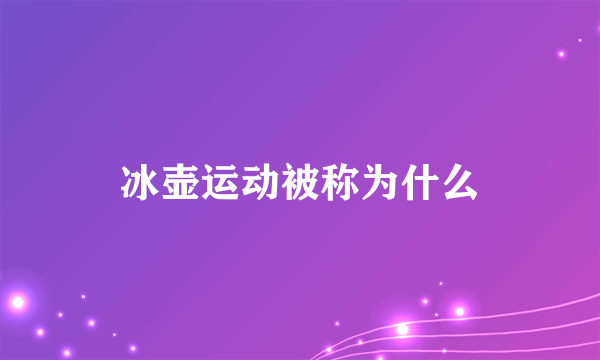 冰壶运动被称为什么